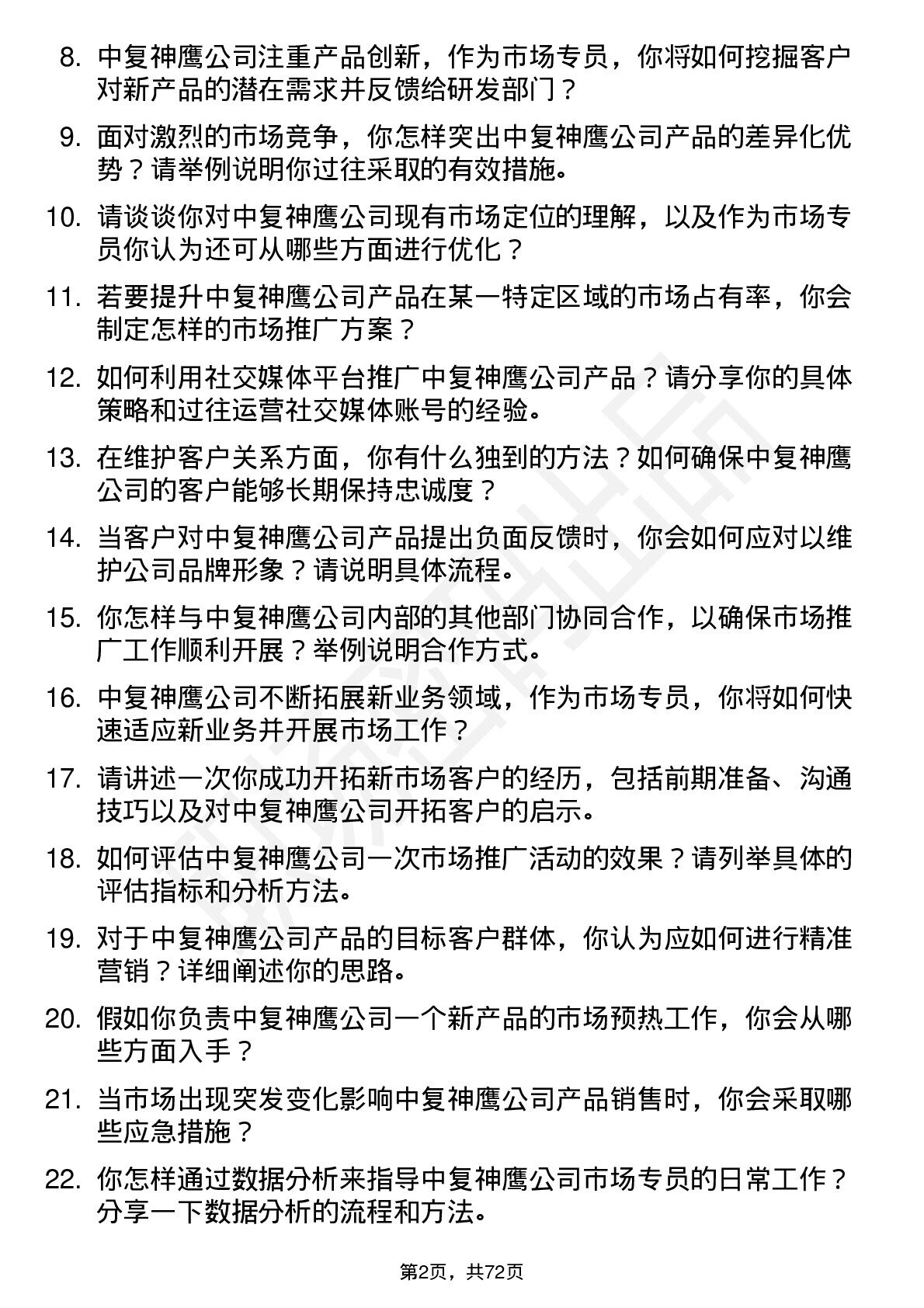 8. 中复神鹰公司注重产品创新，作为市场专员，你将如何挖掘客户对新产品的潜在需求并反馈给研发部门？

9. 面对激烈的市场竞争，你怎样突出中复神鹰公司产品的差异化优势？请举例说明你过往采取的有效措施。

10. 请谈谈你对中复神鹰公司现有市场定位的理解，以及作为市场专员你认为还可从哪些方面进行优化？

11. 若要提升中复神鹰公司产品在某一特定区域的市场占有率，你会制定怎样的市场推广方案？

12. 如何利用社交媒体平台推广中复神鹰公司产品？请分享你的具体策略和过往运营社交媒体账号的经验。

13. 在维护客户关系方面，你有什么独到的方法？如何确保中复神鹰公司的客户能够长期保持忠诚度？

14. 当客户对中复神鹰公司产品提出负面反馈时，你会如何应对以维护公司品牌形象？请说明具体流程。

15. 你怎样与中复神鹰公司内部的其他部门协同合作，以确保市场推广工作顺利开展？举例说明合作方式。

16. 中复神鹰公司不断拓展新业务领域，作为市场专员，你将如何快速适应新业务并开展市场工作？

17. 请讲述一次你成功开拓新市场客户的经历，包括前期准备、沟通技巧以及对中复神鹰公司开拓客户的启示。

18. 如何评估中复神鹰公司一次市场推广活动的效果？请列举具体的评估指标和分析方法。

19. 对于中复神鹰公司产品的目标客户群体，你认为应如何进行精准营销？详细阐述你的思路。

20. 假如你负责中复神鹰公司一个新产品的市场预热工作，你会从哪些方面入手？

21. 当市场出现突发变化影响中复神鹰公司产品销售时，你会采取哪些应急措施？

22. 你怎样通过数据分析来指导中复神鹰公司市场专员的日常工作？分享一下数据分析的流程和方法。

第2页，共72页